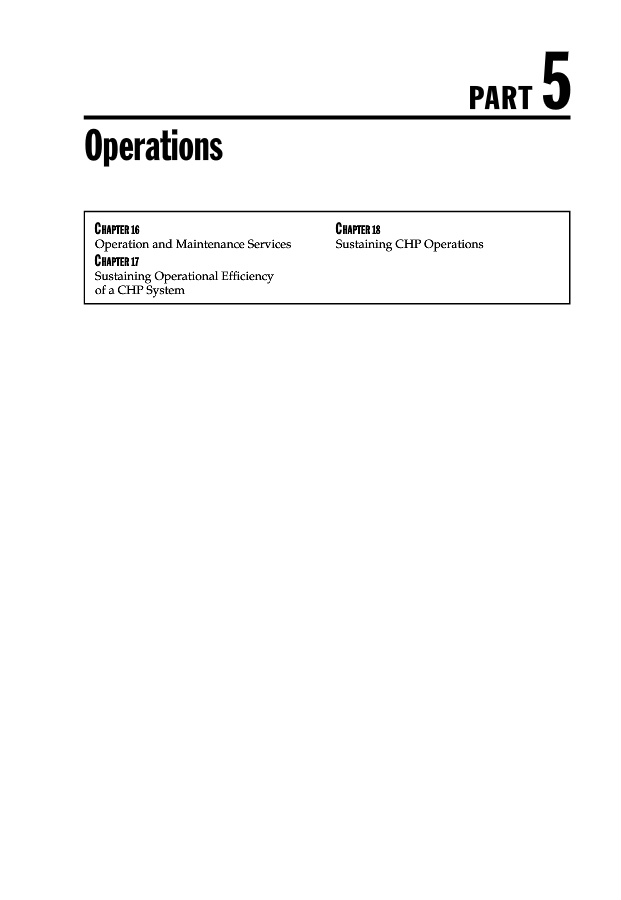 PART 5

Operations

CHAPTER 16
Operation and Maintenance Services

CHAPTER 17
Sustaining Operational Efficiency of a CHP System

CHAPTER 18
Sustaining CHP Operations